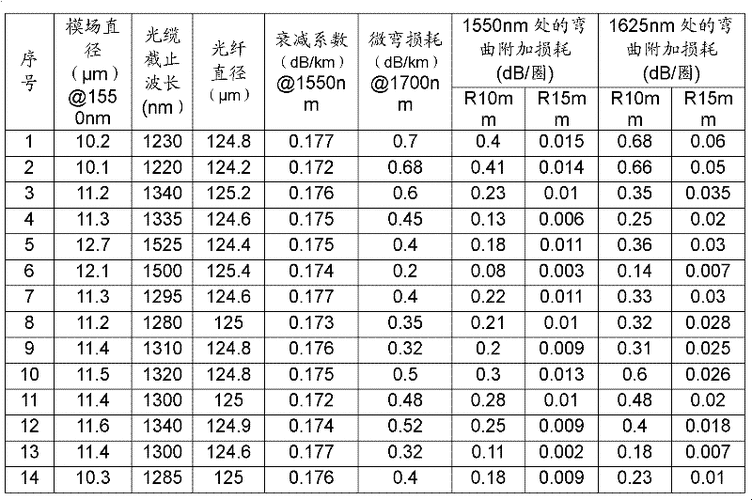 | 序号 | 模场直径（μm）@1550nm | 光缆截止波长(nm) | 光纤直径（μm） | 衰减系数（dB/km）@1550nm | 微弯损耗（dB/km）@1700nm | 1550nm 处的弯曲附加损耗(dB/圈) R10mm | 1550nm 处的弯曲附加损耗(dB/圈) R15mm | 1625nm 处的弯曲附加损耗(dB/圈) R10mm | 1625nm 处的弯曲附加损耗(dB/圈) R15mm |
|---|---|---|---|---|---|---|---|---|---|
| 1 | 10.2 | 1230 | 124.8 | 0.177 | 0.7 | 0.4 | 0.015 | 0.68 | 0.06 |
| 2 | 10.1 | 1220 | 124.2 | 0.172 | 0.68 | 0.41 | 0.014 | 0.66 | 0.05 |
| 3 | 11.2 | 1340 | 125.2 | 0.176 | 0.6 | 0.23 | 0.01 | 0.35 | 0.035 |
| 4 | 11.3 | 1335 | 124.6 | 0.175 | 0.45 | 0.13 | 0.006 | 0.25 | 0.02 |
| 5 | 12.7 | 1525 | 124.4 | 0.175 | 0.4 | 0.18 | 0.011 | 0.36 | 0.03 |
| 6 | 12.1 | 1500 | 125.4 | 0.174 | 0.2 | 0.08 | 0.003 | 0.14 | 0.007 |
| 7 | 11.3 | 1295 | 124.6 | 0.177 | 0.4 | 0.22 | 0.011 | 0.33 | 0.03 |
| 8 | 11.2 | 1280 | 125 | 0.173 | 0.35 | 0.21 | 0.01 | 0.32 | 0.028 |
| 9 | 11.4 | 1310 | 124.8 | 0.176 | 0.32 | 0.2 | 0.009 | 0.31 | 0.025 |
| 10 | 11.5 | 1320 | 124.8 | 0.175 | 0.5 | 0.3 | 0.013 | 0.6 | 0.026 |
| 11 | 11.4 | 1300 | 125 | 0.172 | 0.48 | 0.28 | 0.01 | 0.48 | 0.02 |
| 12 | 11.6 | 1340 | 124.9 | 0.174 | 0.52 | 0.25 | 0.009 | 0.4 | 0.018 |
| 13 | 11.4 | 1300 | 124.6 | 0.177 | 0.32 | 0.11 | 0.002 | 0.18 | 0.007 |
| 14 | 10.3 | 1285 | 125 | 0.176 | 0.4 | 0.18 | 0.009 | 0.23 | 0.01 |